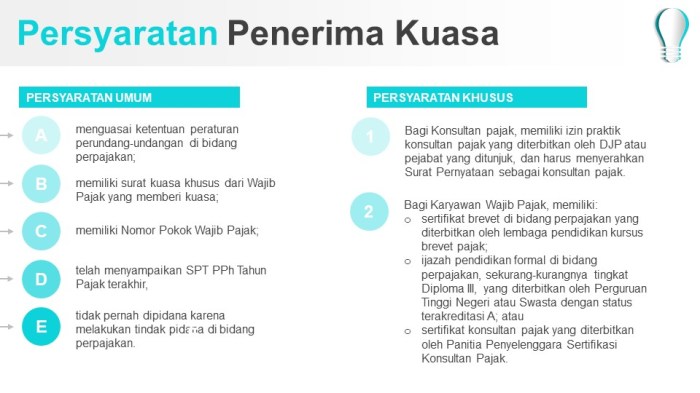 Persyaratan Penerima Kuasa

PERSYARATAN UMUM

A
menguasai ketentuan peraturan perundang-undangan di bidang perpajakan;

B
memiliki surat kuasa khusus dari Wajib Pajak yang memberi kuasa;

C
memiliki Nomor Pokok Wajib Pajak;

D
telah menyampaikan SPT PPh Tahun Pajak terakhir,

E
tidak pernah dipidana karena melakukan tindak pidana di bidang perpajakan.

PERSYARATAN KHUSUS

1
Bagi Konsultan pajak, memiliki izin praktik konsultan pajak yang diterbitkan oleh DJP atau pejabat yang ditunjuk, dan harus menyerahkan Surat Pernyataan sebagai konsultan pajak.

2
Bagi Karyawan Wajib Pajak, memiliki:
o sertifikat brevet di bidang perpajakan yang diterbitkan oleh lembaga pendidikan kursus brevet pajak;
o ijazah pendidikan formal di bidang perpajakan, sekurang-kurangnya tingkat Diploma III, yang diterbitkan oleh Perguruan Tinggi Negeri atau Swasta dengan status terakreditasi A; atau
o sertifikat konsultan pajak yang diterbitkan oleh Panitia Penyelenggara Sertifikasi Konsultan Pajak.